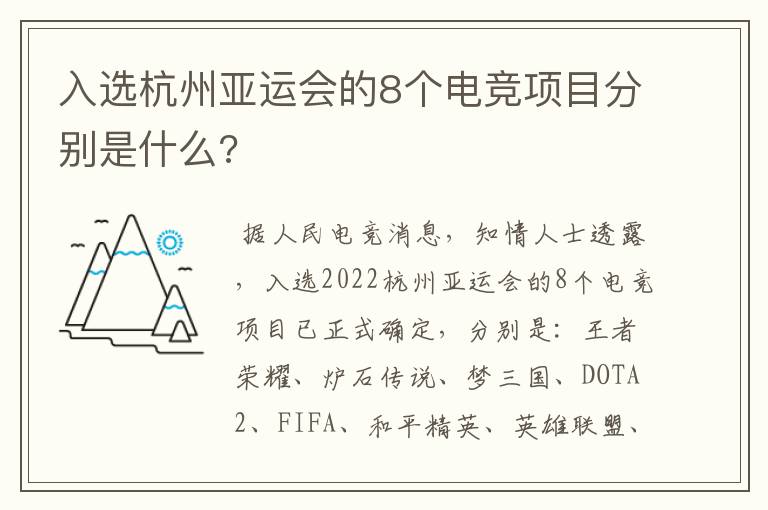 入选杭州亚运会的8个电竞项目分别是什么?

据人民电竞消息，知情人士透露，入选2022杭州亚运会的8个电竞项目已正式确定，分别是：王者荣耀、炉石传说、梦三国、DOTA2、FIFA、和平精英、英雄联盟、